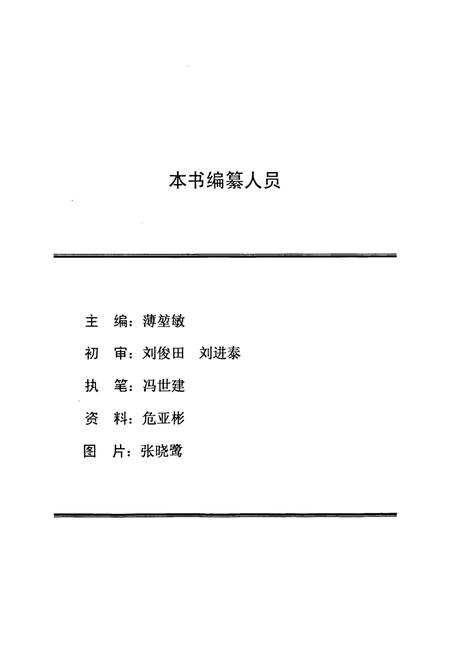 本书编纂人员

主　编：薄堃敏

初　审：刘俊田　刘进泰

执　笔：冯世建

资　料：危亚彬

图　片：张晓鹭